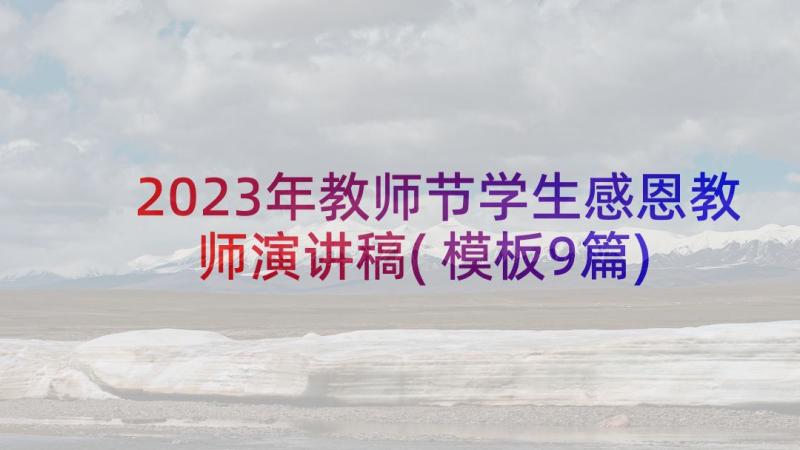 2023年教师节学生感恩教师演讲稿(模板9篇)